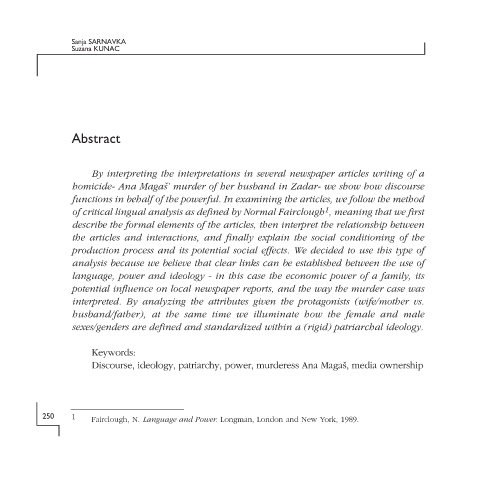 Sanja SARNAVKA
Suzana KUNAC

Abstract

By interpreting the interpretations in several newspaper articles writing of a homicide- Ana Magaš' murder of her husband in Zadar- we show how discourse functions in behalf of the powerful. In examining the articles, we follow the method of critical lingual analysis as defined by Normal Fairclough$^1$, meaning that we first describe the formal elements of the articles, then interpret the relationship between the articles and interactions, and finally explain the social conditioning of the production process and its potential social effects. We decided to use this type of analysis because we believe that clear links can be established between the use of language, power and ideology - in this case the economic power of a family, its potential influence on local newspaper reports, and the way the murder case was interpreted. By analyzing the attributes given the protagonists (wife/mother vs. husband/father), at the same time we illuminate how the female and male sexes/genders are defined and standardized within a (rigid) patriarchal ideology.

Keywords:
Discourse, ideology, patriarchy, power, murderess Ana Magaš, media ownership

250

1 Fairclough, N. Language and Power. Longman, London and New York, 1989.